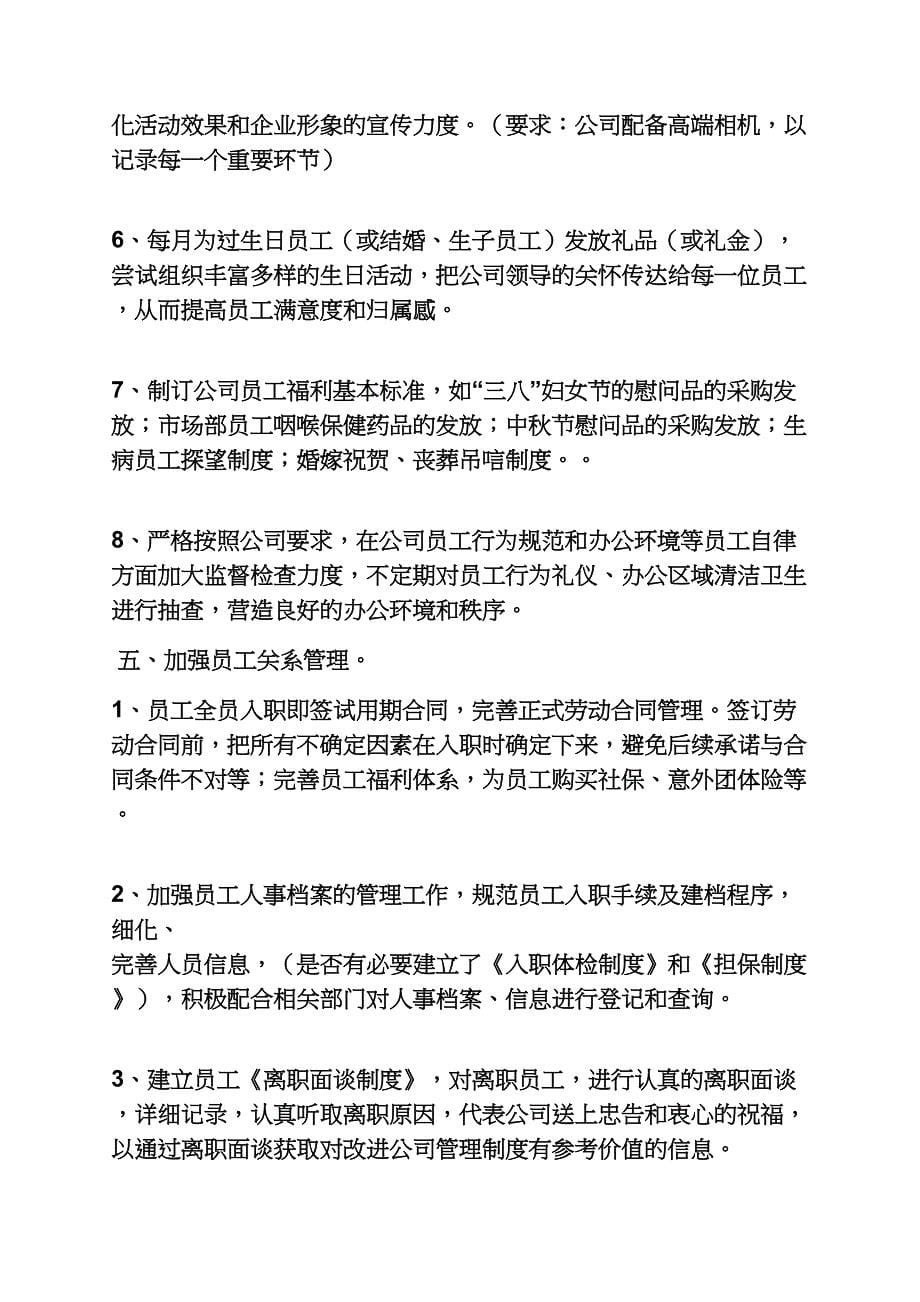 化活动效果和企业形象的宣传力度。（要求：公司配备高端相机，以记录每一个重要环节）

6、每月为过生日员工（或结婚、生子员工）发放礼品（或礼金），尝试组织丰富多样的生日活动，把公司领导的关怀传达给每一位员工，从而提高员工满意度和归属感。

7、制订公司员工福利基本标准，如“三八”妇女节的慰问品的采购发放；市场部员工咽喉保健药品的发放；中秋节慰问品的采购发放；生病员工探望制度；婚嫁祝贺、丧葬吊唁制度。。

8、严格按照公司要求，在公司员工行为规范和办公环境等员工自律方面加大监督检查力度，不定期对员工行为礼仪、办公区域清洁卫生进行抽查，营造良好的办公环境和秩序。

五、加强员工关系管理。

1、员工全员入职即签试用期合同，完善正式劳动合同管理。签订劳动合同前，把所有不确定因素在入职时确定下来，避免后续承诺与合同条件不对等；完善员工福利体系，为员工购买社保、意外团体险等。

2、加强员工人事档案的管理工作，规范员工入职手续及建档程序，细化、
完善人员信息，（是否有必要建立了《入职体检制度》和《担保制度》），积极配合相关部门对人事档案、信息进行登记和查询。

3、建立员工《离职面谈制度》，对离职员工，进行认真的离职面谈，详细记录，认真听取离职原因，代表公司送上忠告和衷心的祝福，以通过离职面谈获取对改进公司管理制度有参考价值的信息。